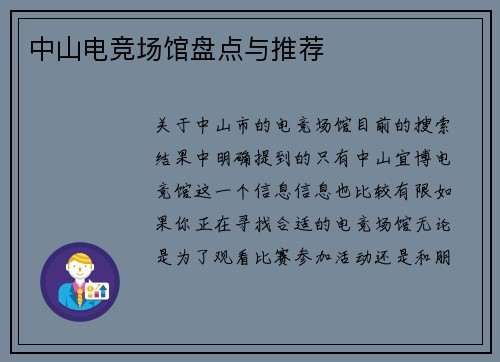 中山电竞场馆盘点与推荐

关于中山市的电竞场馆目前的搜索结果中明确提到的只有中山宜博电竞馆这一个信息信息也比较有限如果你正在寻找合适的电竞场馆无论是为了观看比赛参加活动还是和朋